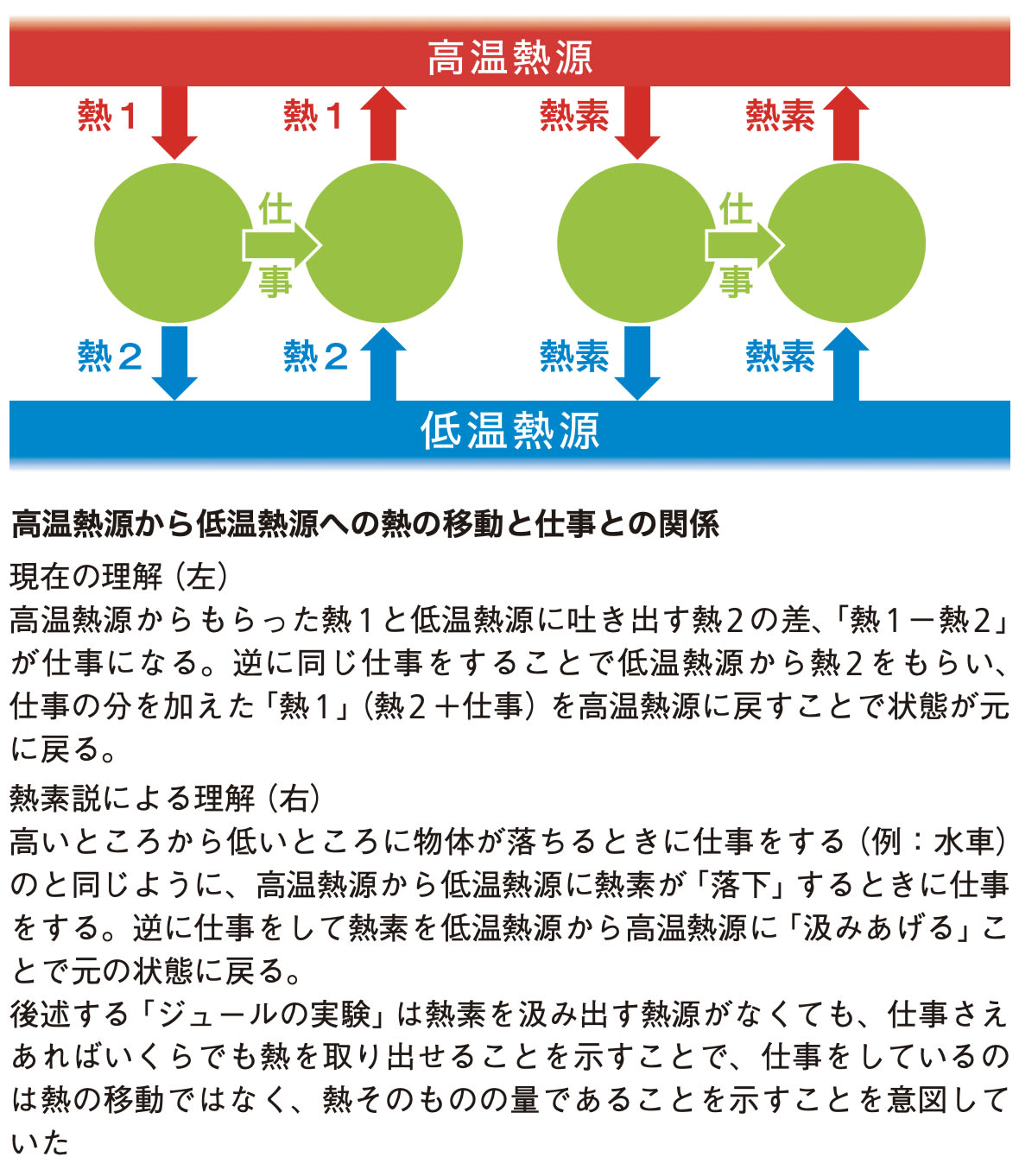 高温熱源

熱１

熱１

熱素

熱素

仕事

仕事

熱２

熱２

熱素

熱素

低温熱源

高温熱源から低温熱源への熱の移動と仕事との関係

現在の理解（左）
高温熱源からもらった熱１と低温熱源に吐き出す熱２の差、「熱１－熱２」が仕事になる。逆に同じ仕事をすることで低温熱源から熱２をもらい、仕事の分を加えた「熱１」（熱２＋仕事）を高温熱源に戻すことで状態が元に戻る。

熱素説による理解（右）
高いところから低いところに物体が落ちるときに仕事をする（例：水車）のと同じように、高温熱源から低温熱源に熱素が「落下」するときに仕事をする。逆に仕事をして熱素を低温熱源から高温熱源に「汲みあげる」ことで元の状態に戻る。
後述する「ジュールの実験」は熱素を汲み出す熱源がなくても、仕事さえあればいくらでも熱を取り出せることを示すことで、仕事をしているのは熱の移動ではなく、熱そのものの量であることを示すことを意図していた